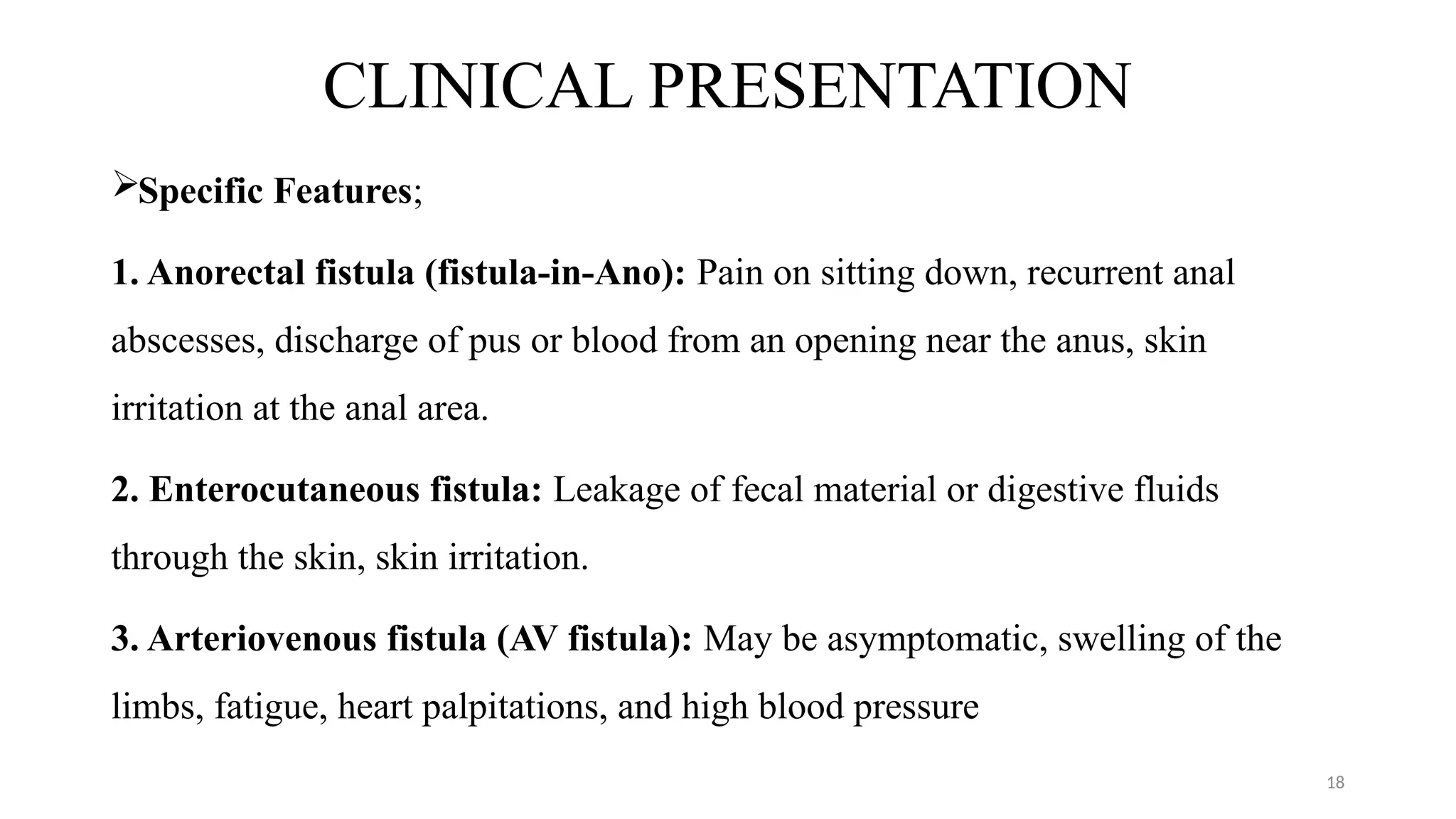 CLINICAL PRESENTATION

➢Specific Features;

1. Anorectal fistula (fistula-in-Ano): Pain on sitting down, recurrent anal abscesses, discharge of pus or blood from an opening near the anus, skin irritation at the anal area.

2. Enterocutaneous fistula: Leakage of fecal material or digestive fluids through the skin, skin irritation.

3. Arteriovenous fistula (AV fistula): May be asymptomatic, swelling of the limbs, fatigue, heart palpitations, and high blood pressure

18